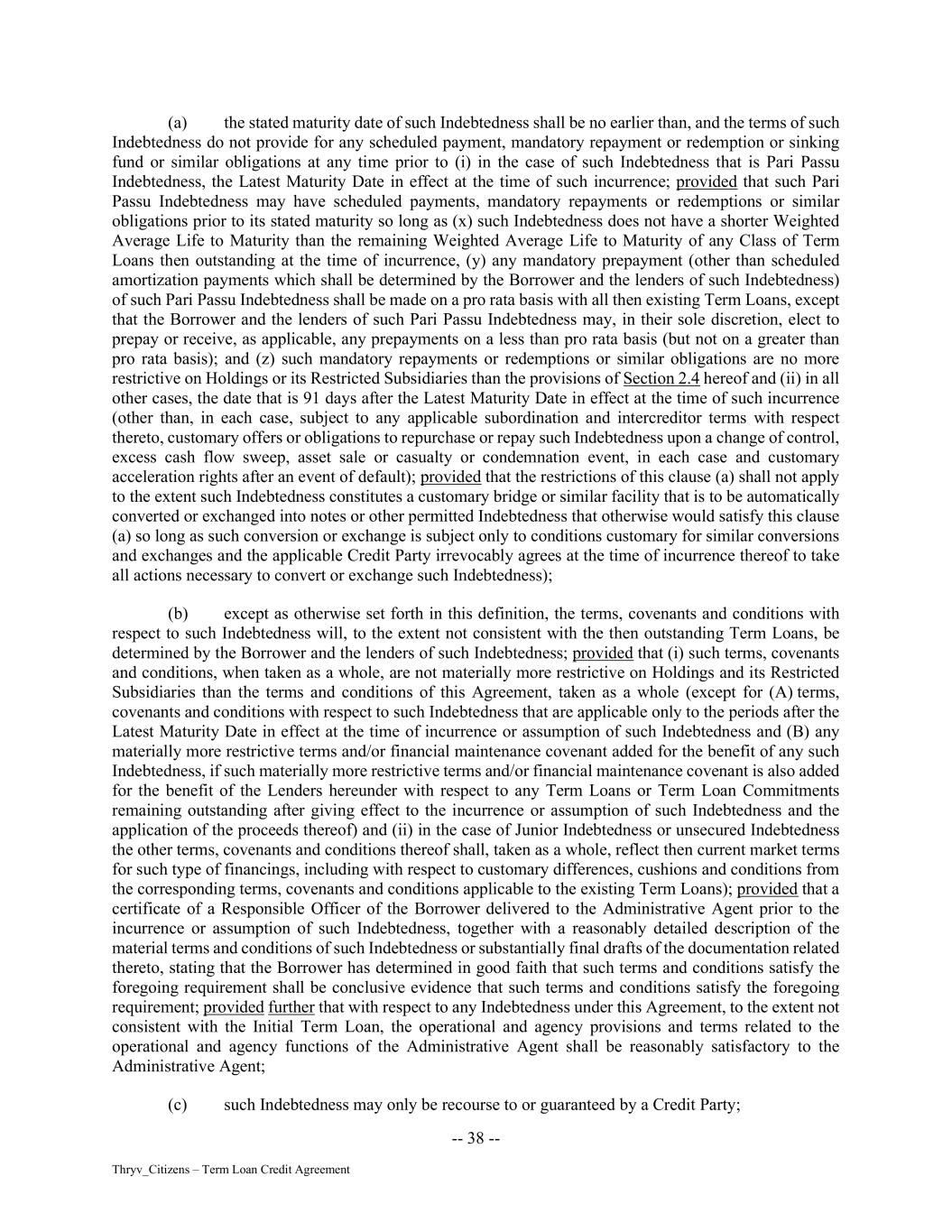 (a) the stated maturity date of such Indebtedness shall be no earlier than, and the terms of such Indebtedness do not provide for any scheduled payment, mandatory repayment or redemption or sinking fund or similar obligations at any time prior to (i) in the case of such Indebtedness that is Pari Passu Indebtedness, the Latest Maturity Date in effect at the time of such incurrence; provided that such Pari Passu Indebtedness may have scheduled payments, mandatory repayments or redemptions or similar obligations prior to its stated maturity so long as (x) such Indebtedness does not have a shorter Weighted Average Life to Maturity than the remaining Weighted Average Life to Maturity of any Class of Term Loans then outstanding at the time of incurrence, (y) any mandatory prepayment (other than scheduled amortization payments which shall be determined by the Borrower and the lenders of such Indebtedness) of such Pari Passu Indebtedness shall be made on a pro rata basis with all then existing Term Loans, except that the Borrower and the lenders of such Pari Passu Indebtedness may, in their sole discretion, elect to prepay or receive, as applicable, any prepayments on a less than pro rata basis (but not on a greater than pro rata basis); and (z) such mandatory repayments or redemptions or similar obligations are no more restrictive on Holdings or its Restricted Subsidiaries than the provisions of Section 2.4 hereof and (ii) in all other cases, the date that is 91 days after the Latest Maturity Date in effect at the time of such incurrence (other than, in each case, subject to any applicable subordination and intercreditor terms with respect thereto, customary offers or obligations to repurchase or repay such Indebtedness upon a change of control, excess cash flow sweep, asset sale or casualty or condemnation event, in each case and customary acceleration rights after an event of default); provided that the restrictions of this clause (a) shall not apply to the extent such Indebtedness constitutes a customary bridge or similar facility that is to be automatically converted or exchanged into notes or other permitted Indebtedness that otherwise would satisfy this clause (a) so long as such conversion or exchange is subject only to conditions customary for similar conversions and exchanges and the applicable Credit Party irrevocably agrees at the time of incurrence thereof to take all actions necessary to convert or exchange such Indebtedness);

(b) except as otherwise set forth in this definition, the terms, covenants and conditions with respect to such Indebtedness will, to the extent not consistent with the then outstanding Term Loans, be determined by the Borrower and the lenders of such Indebtedness; provided that (i) such terms, covenants and conditions, when taken as a whole, are not materially more restrictive on Holdings and its Restricted Subsidiaries than the terms and conditions of this Agreement, taken as a whole (except for (A) terms, covenants and conditions with respect to such Indebtedness that are applicable only to the periods after the Latest Maturity Date in effect at the time of incurrence or assumption of such Indebtedness and (B) any materially more restrictive terms and/or financial maintenance covenant added for the benefit of any such Indebtedness, if such materially more restrictive terms and/or financial maintenance covenant is also added for the benefit of the Lenders hereunder with respect to any Term Loans or Term Loan Commitments remaining outstanding after giving effect to the incurrence or assumption of such Indebtedness and the application of the proceeds thereof) and (ii) in the case of Junior Indebtedness or unsecured Indebtedness the other terms, covenants and conditions thereof shall, taken as a whole, reflect then current market terms for such type of financings, including with respect to customary differences, cushions and conditions from the corresponding terms, covenants and conditions applicable to the existing Term Loans); provided that a certificate of a Responsible Officer of the Borrower delivered to the Administrative Agent prior to the incurrence or assumption of such Indebtedness, together with a reasonably detailed description of the material terms and conditions of such Indebtedness or substantially final drafts of the documentation related thereto, stating that the Borrower has determined in good faith that such terms and conditions satisfy the foregoing requirement shall be conclusive evidence that such terms and conditions satisfy the foregoing requirement; provided further that with respect to any Indebtedness under this Agreement, to the extent not consistent with the Initial Term Loan, the operational and agency provisions and terms related to the operational and agency functions of the Administrative Agent shall be reasonably satisfactory to the Administrative Agent;

(c) such Indebtedness may only be recourse to or guaranteed by a Credit Party;

-- 38 --

Thryv_Citizens – Term Loan Credit Agreement